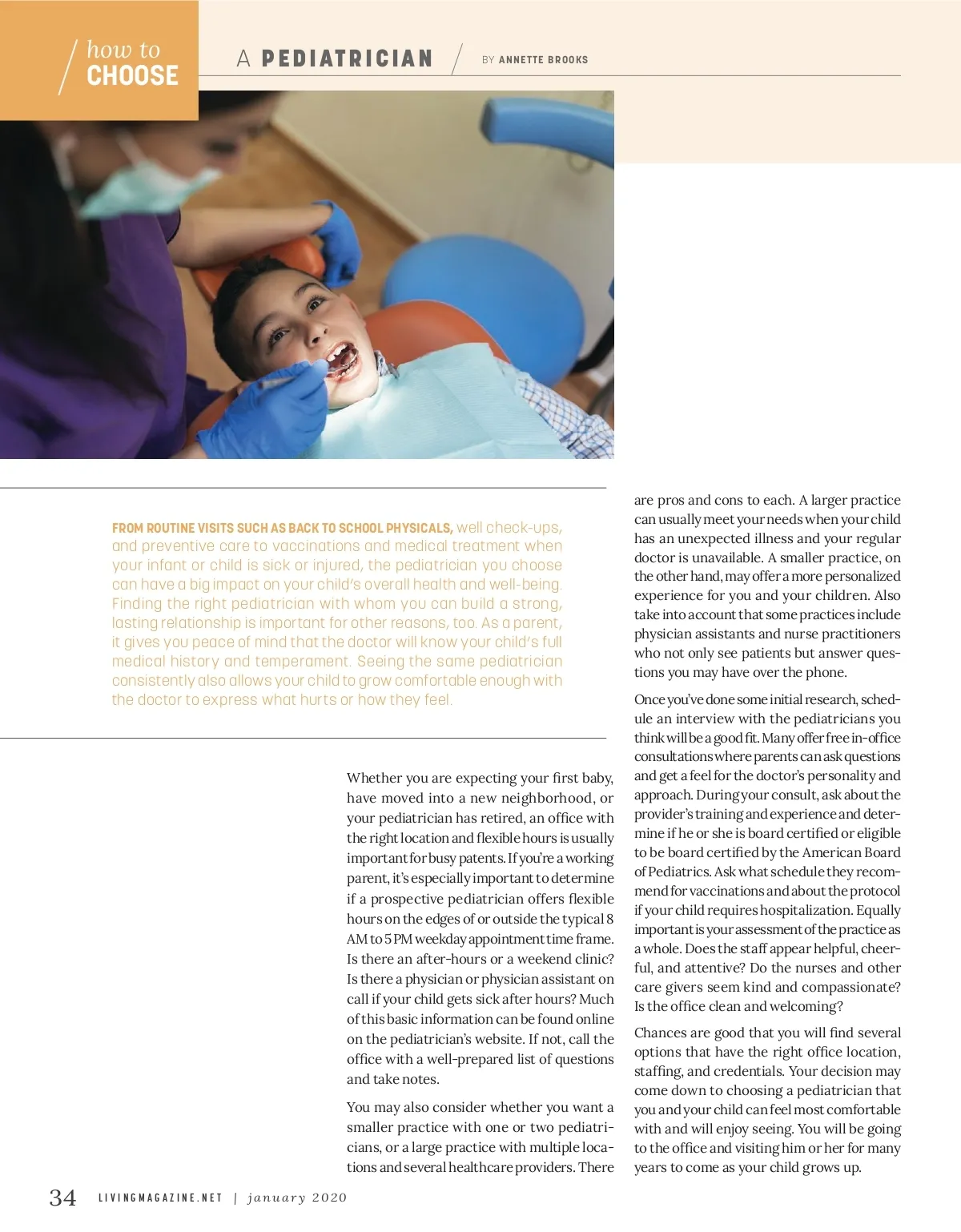 how to CHOOSE

A PEDIATRICIAN

BY ANNETTE BROOKS

FROM ROUTINE VISITS SUCH AS BACK TO SCHOOL PHYSICALS, well check-ups, and preventive care to vaccinations and medical treatment when your infant or child is sick or injured, the pediatrician you choose can have a big impact on your child's overall health and well-being. Finding the right pediatrician with whom you can build a strong, lasting relationship is important for other reasons, too. As a parent, it gives you peace of mind that the doctor will know your child's full medical history and temperament. Seeing the same pediatrician consistently also allows your child to grow comfortable enough with the doctor to express what hurts or how they feel.

Whether you are expecting your first baby, have moved into a new neighborhood, or your pediatrician has retired, an office with the right location and flexible hours is usually important for busy patents. If you're a working parent, it's especially important to determine if a prospective pediatrician offers flexible hours on the edges of or outside the typical 8 AM to 5 PM weekday appointment time frame. Is there an after-hours or a weekend clinic? Is there a physician or physician assistant on call if your child gets sick after hours? Much of this basic information can be found online on the pediatrician's website. If not, call the office with a well-prepared list of questions and take notes.

You may also consider whether you want a smaller practice with one or two pediatricians, or a large practice with multiple locations and several healthcare providers. There are pros and cons to each. A larger practice can usually meet your needs when your child has an unexpected illness and your regular doctor is unavailable. A smaller practice, on the other hand, may offer a more personalized experience for you and your children. Also take into account that some practices include physician assistants and nurse practitioners who not only see patients but answer questions you may have over the phone.

Once you've done some initial research, schedule an interview with the pediatricians you think will be a good fit. Many offer free in-office consultations where parents can ask questions and get a feel for the doctor's personality and approach. During your consult, ask about the provider's training and experience and determine if he or she is board certified or eligible to be board certified by the American Board of Pediatrics. Ask what schedule they recommend for vaccinations and about the protocol if your child requires hospitalization. Equally important is your assessment of the practice as a whole. Does the staff appear helpful, cheerful, and attentive? Do the nurses and other care givers seem kind and compassionate? Is the office clean and welcoming?

Chances are good that you will find several options that have the right office location, staffing, and credentials. Your decision may come down to choosing a pediatrician that you and your child can feel most comfortable with and will enjoy seeing. You will be going to the office and visiting him or her for many years to come as your child grows up.

34 LIVINGMAGAZINE.NET | january 2020